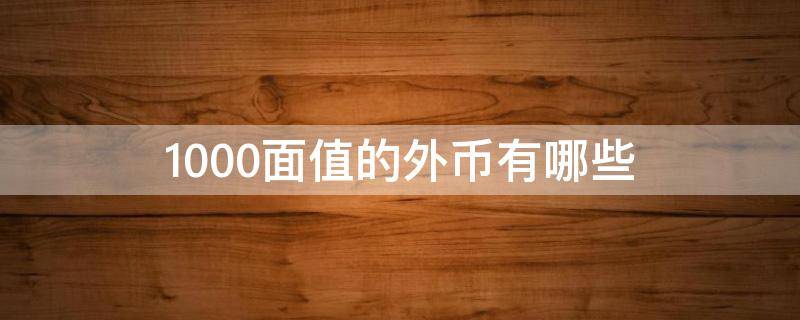 1000面值的外币有哪些